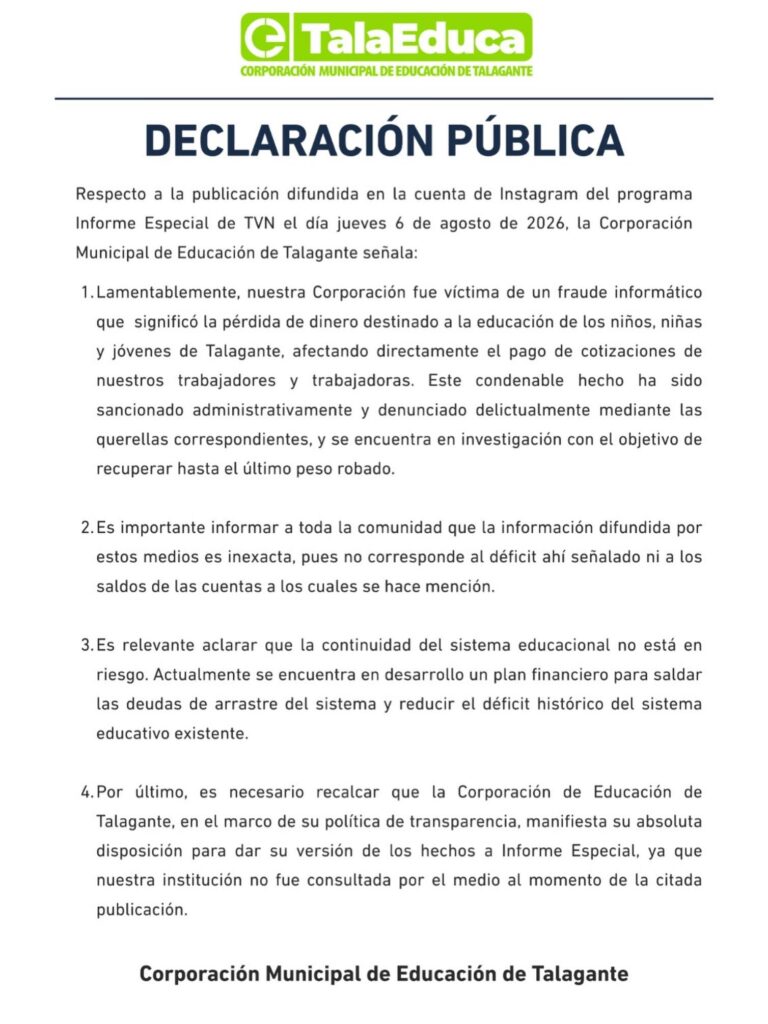 TalaEduca
CORPORACIÓN MUNICIPAL DE EDUCACIÓN DE TALAGANTE

DECLARACIÓN PÚBLICA

Respecto a la publicación difundida en la cuenta de Instagram del programa Informe Especial de TVN el día jueves 6 de agosto de 2026, la Corporación Municipal de Educación de Talagante señala:

1. Lamentablemente, nuestra Corporación fue víctima de un fraude informático que significó la pérdida de dinero destinado a la educación de los niños, niñas y jóvenes de Talagante, afectando directamente el pago de cotizaciones de nuestros trabajadores y trabajadoras. Este condenable hecho ha sido sancionado administrativamente y denunciado delictualmente mediante las querellas correspondientes, y se encuentra en investigación con el objetivo de recuperar hasta el último peso robado.

2. Es importante informar a toda la comunidad que la información difundida por estos medios es inexacta, pues no corresponde al déficit ahí señalado ni a los saldos de las cuentas a los cuales se hace mención.

3. Es relevante aclarar que la continuidad del sistema educacional no está en riesgo. Actualmente se encuentra en desarrollo un plan financiero para saldar las deudas de arrastre del sistema y reducir el déficit histórico del sistema educativo existente.

4. Por último, es necesario recalcar que la Corporación de Educación de Talagante, en el marco de su política de transparencia, manifiesta su absoluta disposición para dar su versión de los hechos a Informe Especial, ya que nuestra institución no fue consultada por el medio al momento de la citada publicación.

Corporación Municipal de Educación de Talagante